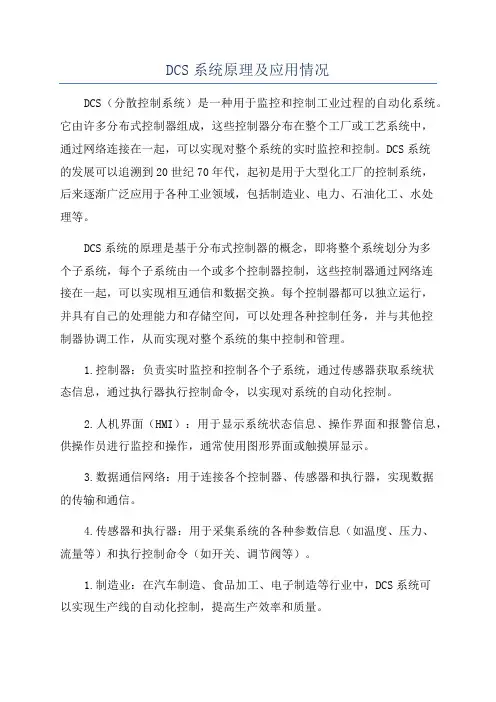 DCS 系统原理及应用情况

DCS（分散控制系统）是一种用于监控和控制工业过程的自动化系统。它由许多分布式控制器组成，这些控制器分布在整个工厂或工艺系统中，通过网络连接在一起，可以实现对整个系统的实时监控和控制。DCS 系统的发展可以追溯到 20 世纪 70 年代，起初是用于大型化工厂的控制系统，后来逐渐广泛应用于各种工业领域，包括制造业、电力、石油化工、水处理等。

DCS 系统的原理是基于分布式控制器的概念，即将整个系统划分为多个子系统，每个子系统由一个或多个控制器控制，这些控制器通过网络连接在一起，可以实现相互通信和数据交换。每个控制器都可以独立运行，并具有自己的处理能力和存储空间，可以处理各种控制任务，并与其他控制器协调工作，从而实现对整个系统的集中控制和管理。

1.控制器：负责实时监控和控制各个子系统，通过传感器获取系统状态信息，通过执行器执行控制命令，以实现对系统的自动化控制。

2.人机界面（HMI）：用于显示系统状态信息、操作界面和报警信息，供操作员进行监控和操作，通常使用图形界面或触摸屏显示。

3.数据通信网络：用于连接各个控制器、传感器和执行器，实现数据的传输和通信。

4.传感器和执行器：用于采集系统的各种参数信息（如温度、压力、流量等）和执行控制命令（如开关、调节阀等）。

1.制造业：在汽车制造、食品加工、电子制造等行业中，DCS 系统可以实现生产线的自动化控制，提高生产效率和质量。